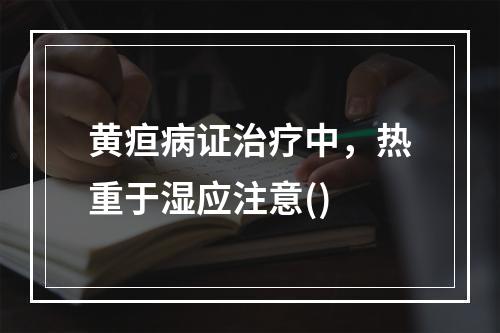 黄疸病证治疗中，热重于湿应注意()